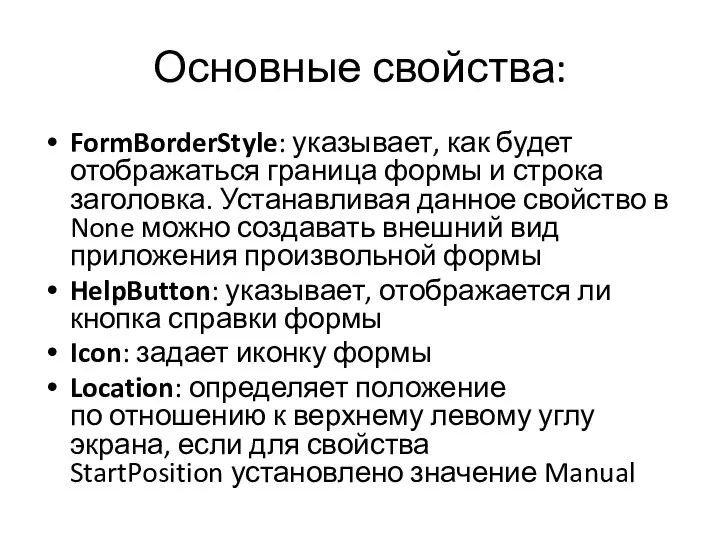 Основные свойства:

• FormBorderStyle: указывает, как будет отображаться граница формы и строка заголовка. Устанавливая данное свойство в None можно создавать внешний вид приложения произвольной формы
• HelpButton: указывает, отображается ли кнопка справки формы
• Icon: задает иконку формы
• Location: определяет положение по отношению к верхнему левому углу экрана, если для свойства StartPosition установлено значение Manual